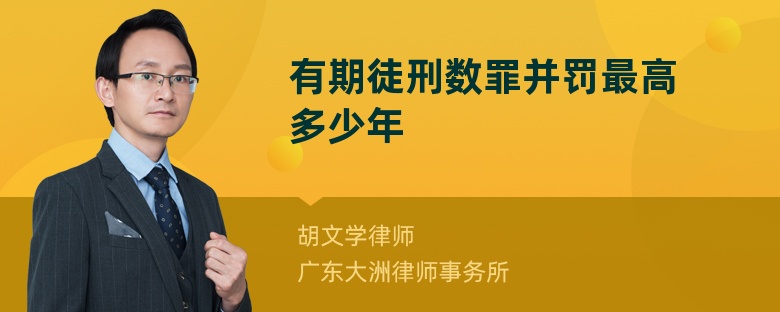 有期徒刑数罪并罚最高多少年

胡文学律师
广东大洲律师事务所